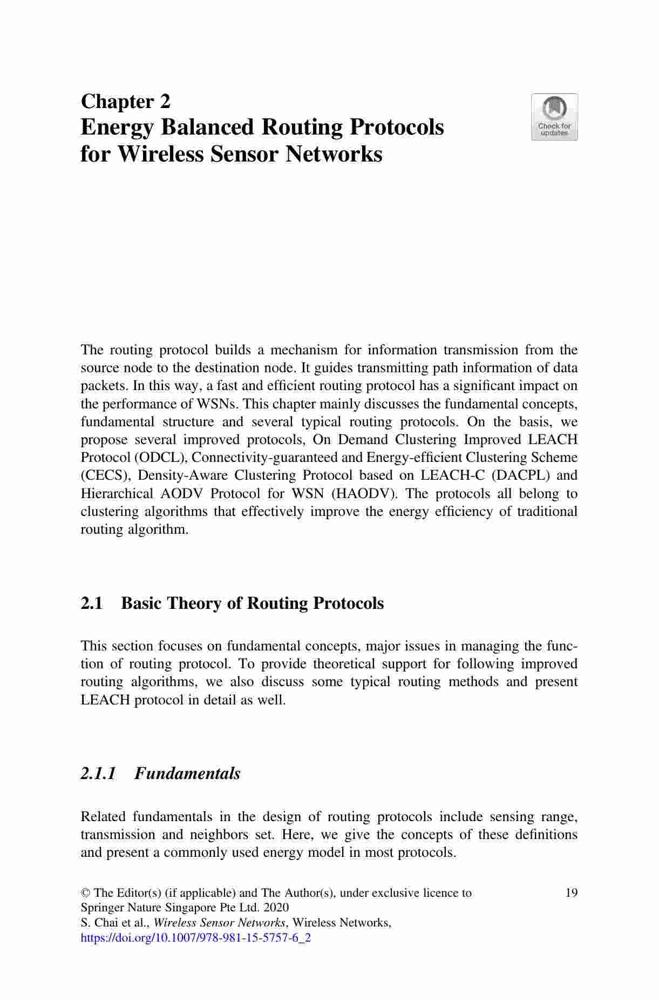 Chapter 2
Energy Balanced Routing Protocols for Wireless Sensor Networks

Check for updates

The routing protocol builds a mechanism for information transmission from the source node to the destination node. It guides transmitting path information of data packets. In this way, a fast and efficient routing protocol has a significant impact on the performance of WSNs. This chapter mainly discusses the fundamental concepts, fundamental structure and several typical routing protocols. On the basis, we propose several improved protocols, On Demand Clustering Improved LEACH Protocol (ODCL), Connectivity-guaranteed and Energy-efficient Clustering Scheme (CECS), Density-Aware Clustering Protocol based on LEACH-C (DACPL) and Hierarchical AODV Protocol for WSN (HAODV). The protocols all belong to clustering algorithms that effectively improve the energy efficiency of traditional routing algorithm.

2.1 Basic Theory of Routing Protocols

This section focuses on fundamental concepts, major issues in managing the function of routing protocol. To provide theoretical support for following improved routing algorithms, we also discuss some typical routing methods and present LEACH protocol in detail as well.

2.1.1 Fundamentals

Related fundamentals in the design of routing protocols include sensing range, transmission and neighbors set. Here, we give the concepts of these definitions and present a commonly used energy model in most protocols.

© The Editor(s) (if applicable) and The Author(s), under exclusive licence to Springer Nature Singapore Pte Ltd. 2020
S. Chai et al., Wireless Sensor Networks, Wireless Networks,
https://doi.org/10.1007/978-981-15-5757-6_2

19